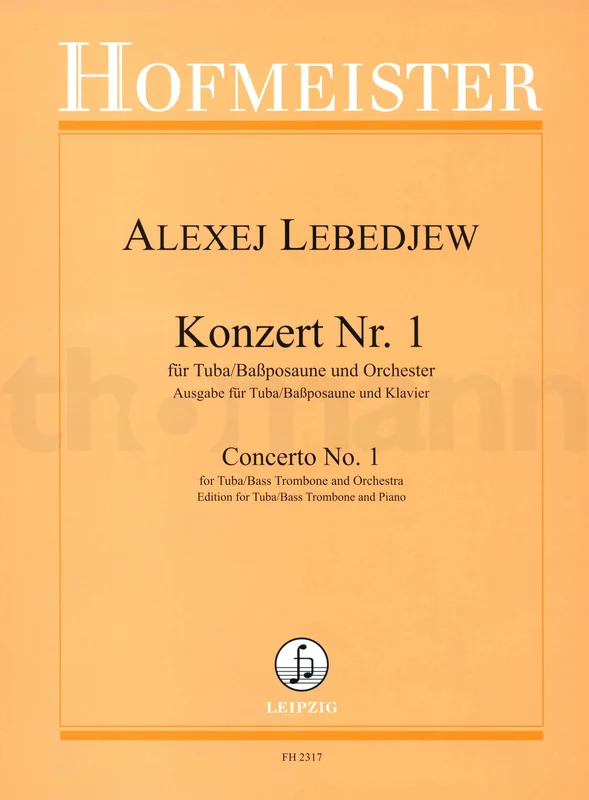 HOFMEISTER

ALEXEJ LEBEDJEW

Konzert Nr. 1

für Tuba/Baßposaune und Orchester
Ausgabe für Tuba/Baßposaune und Klavier

Concerto No. 1

for Tuba/Bass Trombone and Orchestra
Edition for Tuba/Bass Trombone and Piano

LEIPZIG

FH 2317

thomann